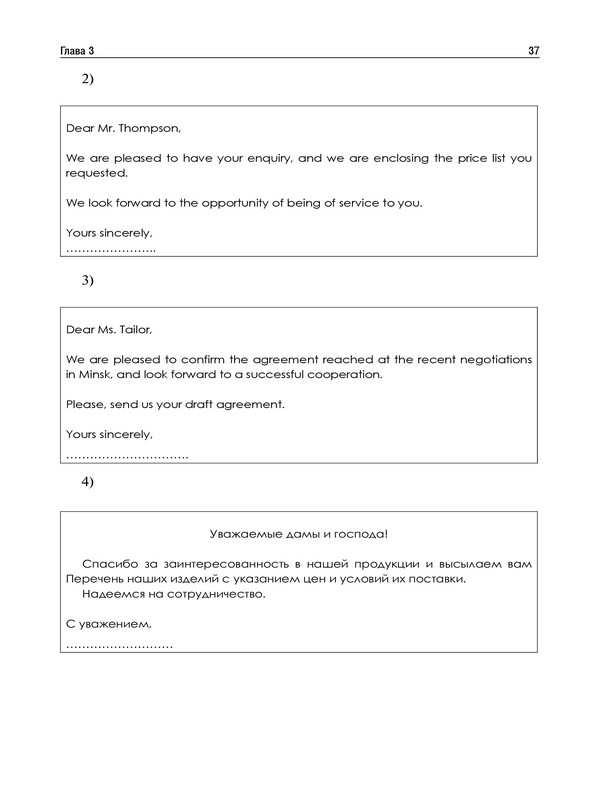 Глава 3

37

2)

Dear Mr. Thompson,

We are pleased to have your enquiry, and we are enclosing the price list you requested.

We look forward to the opportunity of being of service to you.

Yours sincerely,
…………………..

3)

Dear Ms. Tailor,

We are pleased to confirm the agreement reached at the recent negotiations in Minsk, and look forward to a successful cooperation.

Please, send us your draft agreement.

Yours sincerely,
………………………….

4)

Уважаемые дамы и господа!

Спасибо за заинтересованность в нашей продукции и высылаем вам Перечень наших изделий с указанием цен и условий их поставки.

Надеемся на сотрудничество.

С уважением,
………………………